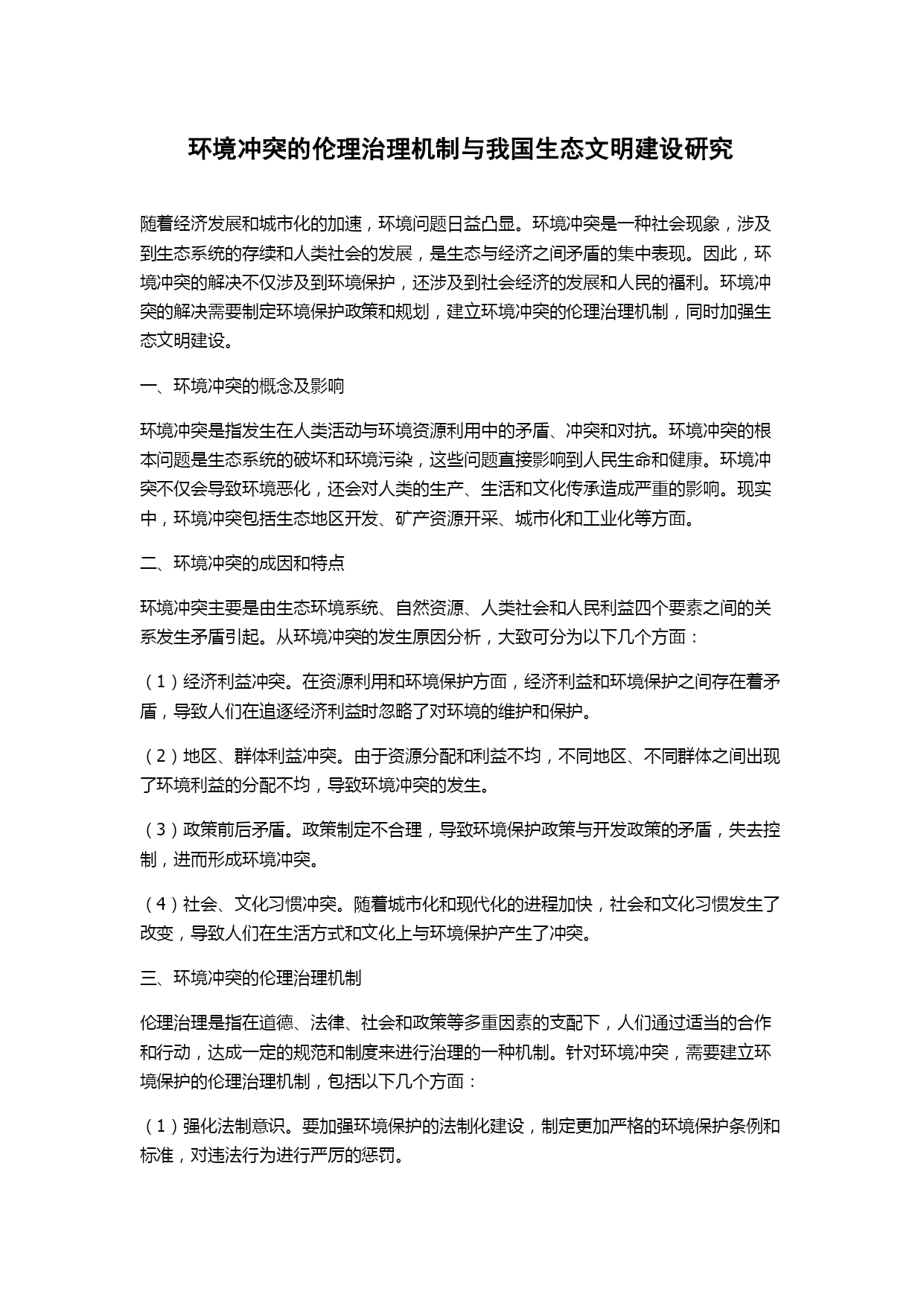 环境冲突的伦理治理机制与我国生态文明建设研究

随着经济发展和城市化的加速，环境问题日益凸显。环境冲突是一种社会现象，涉及到生态系统的存续和人类社会的发展，是生态与经济之间矛盾的集中表现。因此，环境冲突的解决不仅涉及到环境保护，还涉及到社会经济的发展和人民的福利。环境冲突的解决需要制定环境保护政策和规划，建立环境冲突的伦理治理机制，同时加强生态文明建设。

一、环境冲突的概念及影响

环境冲突是指发生在人类活动与环境资源利用中的矛盾、冲突和对抗。环境冲突的根本问题是生态系统的破坏和环境污染，这些问题直接影响到人民生命和健康。环境冲突不仅会导致环境恶化，还会对人类的生产、生活和文化传承造成严重的影响。现实中，环境冲突包括生态地区开发、矿产资源开采、城市化和工业化等方面。

二、环境冲突的成因和特点

环境冲突主要是由生态环境系统、自然资源、人类社会和人民利益四个要素之间的关系发生矛盾引起。从环境冲突的发生原因分析，大致可分为以下几个方面：

（1）经济利益冲突。在资源利用和环境保护方面，经济利益和环境保护之间存在着矛盾，导致人们在追逐经济利益时忽略了对环境的维护和保护。

（2）地区、群体利益冲突。由于资源分配和利益不均，不同地区、不同群体之间出现了环境利益的分配不均，导致环境冲突的发生。

（3）政策前后矛盾。政策制定不合理，导致环境保护政策与开发政策的矛盾，失去控制，进而形成环境冲突。

（4）社会、文化习惯冲突。随着城市化和现代化的进程加快，社会和文化习惯发生了改变，导致人们在生活方式和文化上与环境保护产生了冲突。

三、环境冲突的伦理治理机制

伦理治理是指在道德、法律、社会和政策等多重因素的支配下，人们通过适当的合作和行动，达成一定的规范和制度来进行治理的一种机制。针对环境冲突，需要建立环境保护的伦理治理机制，包括以下几个方面：

（1）强化法制意识。要加强环境保护的法制化建设，制定更加严格的环境保护条例和标准，对违法行为进行严厉的惩罚。